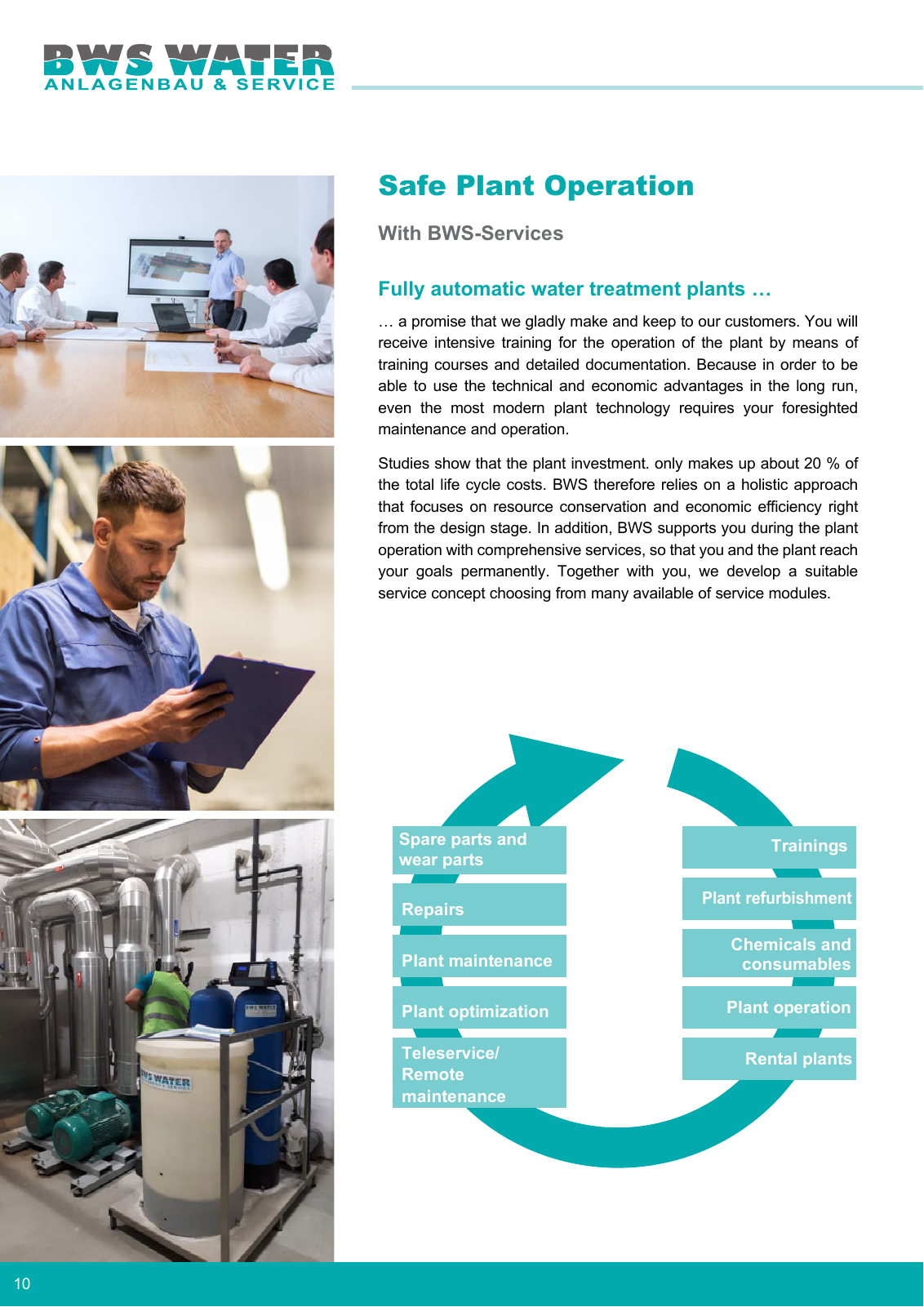 BWS WATER
ANLAGENBAU & SERVICE

Safe Plant Operation

With BWS-Services

Fully automatic water treatment plants …

… a promise that we gladly make and keep to our customers. You will receive intensive training for the operation of the plant by means of training courses and detailed documentation. Because in order to be able to use the technical and economic advantages in the long run, even the most modern plant technology requires your foresighted maintenance and operation.

Studies show that the plant investment. only makes up about 20 % of the total life cycle costs. BWS therefore relies on a holistic approach that focuses on resource conservation and economic efficiency right from the design stage. In addition, BWS supports you during the plant operation with comprehensive services, so that you and the plant reach your goals permanently. Together with you, we develop a suitable service concept choosing from many available of service modules.

Spare parts and wear parts

Repairs

Plant maintenance

Plant optimization

Teleservice/ Remote maintenance

Trainings

Plant refurbishment

Chemicals and consumables

Plant operation

Rental plants

BWS WATER

10